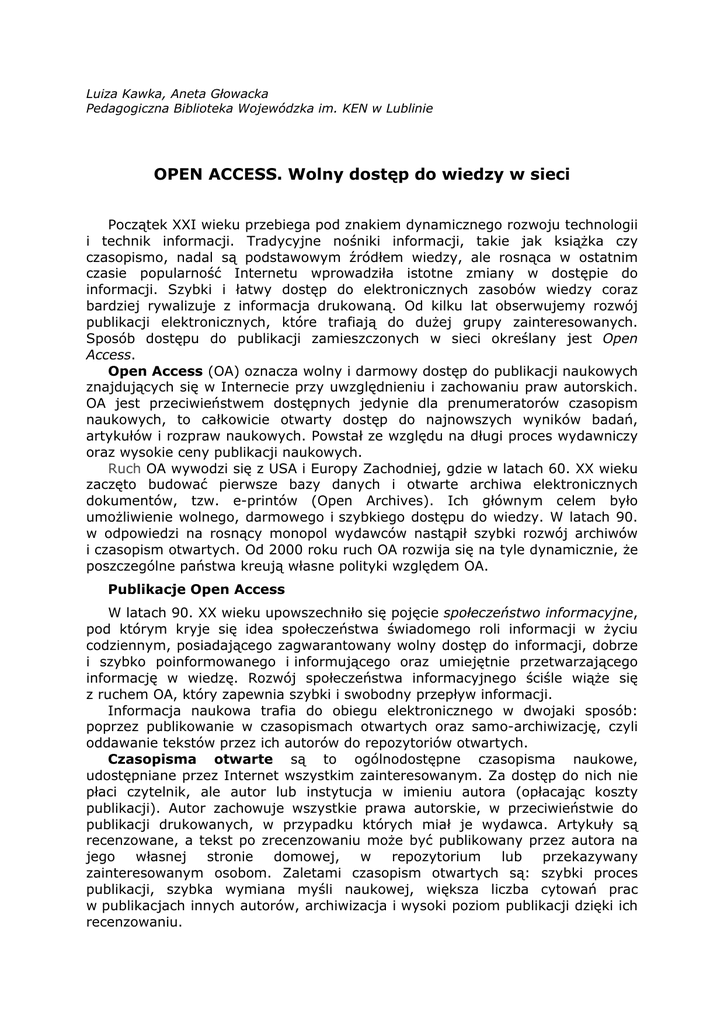 Luiza Kawka, Aneta Głowacka
Pedagogiczna Biblioteka Wojewódzka im. KEN w Lublinie

OPEN ACCESS. Wolny dostęp do wiedzy w sieci

Początek XXI wieku przebiega pod znakiem dynamicznego rozwoju technologii i technik informacji. Tradycyjne nośniki informacji, takie jak książka czy czasopismo, nadal są podstawowym źródłem wiedzy, ale rosnąca w ostatnim czasie popularność Internetu wprowadziła istotne zmiany w dostępie do informacji. Szybki i łatwy dostęp do elektronicznych zasobów wiedzy coraz bardziej rywalizuje z informacja drukowaną. Od kilku lat obserwujemy rozwój publikacji elektronicznych, które trafiają do dużej grupy zainteresowanych. Sposób dostępu do publikacji zamieszczonych w sieci określany jest Open Access.

Open Access (OA) oznacza wolny i darmowy dostęp do publikacji naukowych znajdujących się w Internecie przy uwzględnieniu i zachowaniu praw autorskich. OA jest przeciwieństwem dostępnych jedynie dla prenumeratorów czasopism naukowych, to całkowicie otwarty dostęp do najnowszych wyników badań, artykułów i rozpraw naukowych. Powstał ze względu na długi proces wydawniczy oraz wysokie ceny publikacji naukowych.

Ruch OA wywodzi się z USA i Europy Zachodniej, gdzie w latach 60. XX wieku zaczęto budować pierwsze bazy danych i otwarte archiwa elektronicznych dokumentów, tzw. e-printów (Open Archives). Ich głównym celem było umożliwienie wolnego, darmowego i szybkiego dostępu do wiedzy. W latach 90. w odpowiedzi na rosnący monopol wydawców nastąpił szybki rozwój archiwów i czasopism otwartych. Od 2000 roku ruch OA rozwija się na tyle dynamicznie, że poszczególne państwa kreują własne polityki względem OA.

Publikacje Open Access

W latach 90. XX wieku upowszechniło się pojęcie społeczeństwo informacyjne, pod którym kryje się idea społeczeństwa świadomego roli informacji w życiu codziennym, posiadającego zagwarantowany wolny dostęp do informacji, dobrze i szybko poinformowanego i informującego oraz umiejętnie przetwarzającego informację w wiedzę. Rozwój społeczeństwa informacyjnego ściśle wiąże się z ruchem OA, który zapewnia szybki i swobodny przepływ informacji.

Informacja naukowa trafia do obiegu elektronicznego w dwojaki sposób: poprzez publikowanie w czasopismach otwartych oraz samo-archiwizację, czyli oddawanie tekstów przez ich autorów do repozytoriów otwartych.

Czasopisma otwarte są to ogólnodostępne czasopisma naukowe, udostępniane przez Internet wszystkim zainteresowanym. Za dostęp do nich nie płaci czytelnik, ale autor lub instytucja w imieniu autora (opłacając koszty publikacji). Autor zachowuje wszystkie prawa autorskie, w przeciwieństwie do publikacji drukowanych, w przypadku których miał je wydawca. Artykuły są recenzowane, a tekst po zrecenzowaniu może być publikowany przez autora na jego własnej stronie domowej, w repozytorium lub przekazywany zainteresowanym osobom. Zaletami czasopism otwartych są: szybki proces publikacji, szybka wymiana myśli naukowej, większa liczba cytowań prac w publikacjach innych autorów, archiwizacja i wysoki poziom publikacji dzięki ich recenzowaniu.